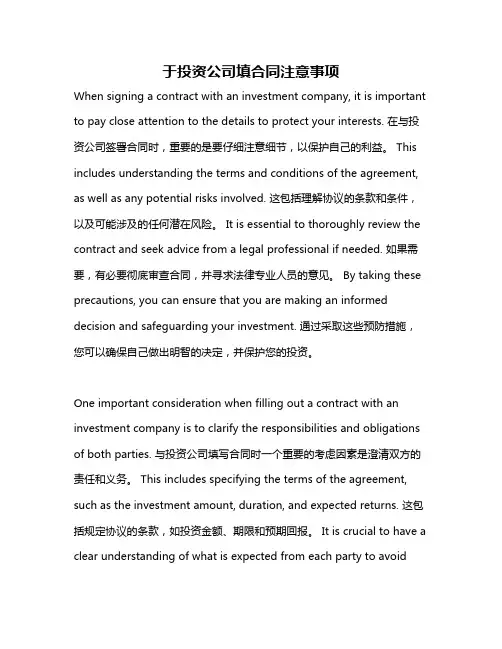 于投资公司填合同注意事项

When signing a contract with an investment company, it is important to pay close attention to the details to protect your interests. 在与投资公司签署合同时，重要的是要仔细注意细节，以保护自己的利益。 This includes understanding the terms and conditions of the agreement, as well as any potential risks involved. 这包括理解协议的条款和条件，以及可能涉及的任何潜在风险。 It is essential to thoroughly review the contract and seek advice from a legal professional if needed. 如果需要，有必要彻底审查合同，并寻求法律专业人员的意见。 By taking these precautions, you can ensure that you are making an informed decision and safeguarding your investment. 通过采取这些预防措施，您可以确保自己做出明智的决定，并保护您的投资。

One important consideration when filling out a contract with an investment company is to clarify the responsibilities and obligations of both parties. 与投资公司填写合同时一个重要的考虑因素是澄清双方的责任和义务。 This includes specifying the terms of the agreement, such as the investment amount, duration, and expected returns. 这包括规定协议的条款，如投资金额、期限和预期回报。 It is crucial to have a clear understanding of what is expected from each party to avoid